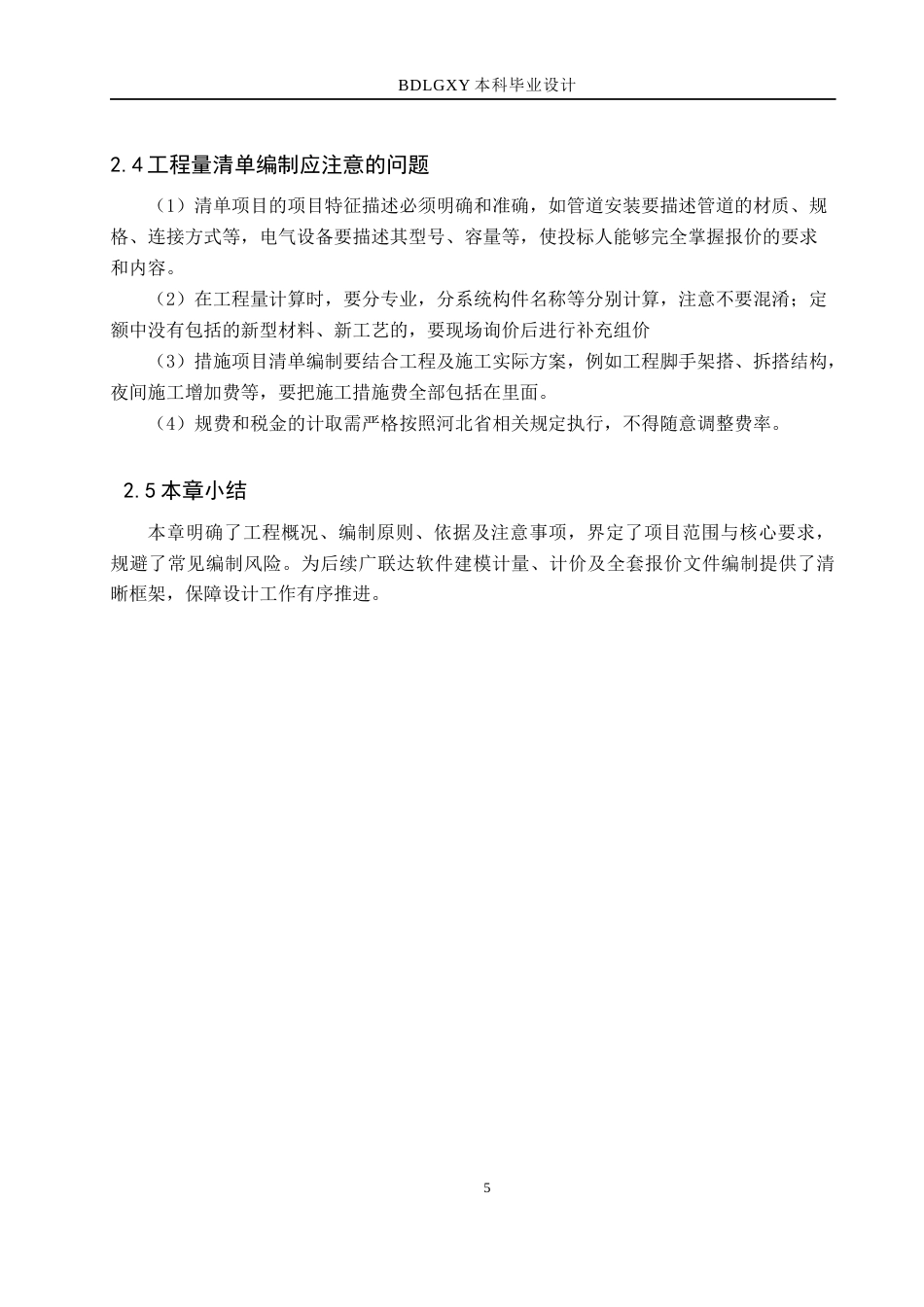 BDLGXY本科毕业设计

2.4工程量清单编制应注意的问题

（1）清单项目的项目特征描述必须明确和准确，如管道安装要描述管道的材质、规格、连接方式等，电气设备要描述其型号、容量等，使投标人能够完全掌握报价的要求和内容。

（2）在工程量计算时，要分专业，分系统构件名称等分别计算，注意不要混淆；定额中没有包括的新型材料、新工艺的，要现场询价后进行补充组价

（3）措施项目清单编制要结合工程及施工实际方案，例如工程脚手架搭、拆搭结构，夜间施工增加费等，要把施工措施费全部包括在里面。

（4）规费和税金的计取需严格按照河北省相关规定执行，不得随意调整费率。

2.5本章小结

本章明确了工程概况、编制原则、依据及注意事项，界定了项目范围与核心要求，规避了常见编制风险。为后续广联达软件建模计量、计价及全套报价文件编制提供了清晰框架，保障设计工作有序推进。

5